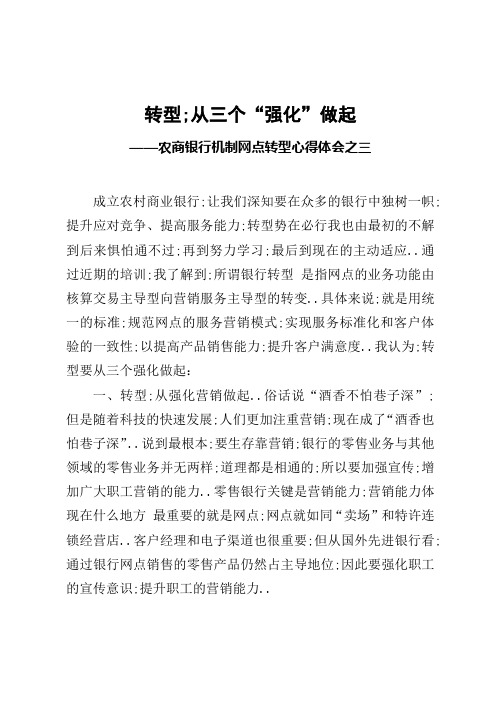 转型;从三个“强化”做起

——农商银行机制网点转型心得体会之三

成立农村商业银行;让我们深知要在众多的银行中独树一帜;提升应对竞争、提高服务能力;转型势在必行我也由最初的不解到后来惧怕通不过;再到努力学习;最后到现在的主动适应..通过近期的培训;我了解到;所谓银行转型 是指网点的业务功能由核算交易主导型向营销服务主导型的转变..具体来说;就是用统一的标准;规范网点的服务营销模式;实现服务标准化和客户体验的一致性;以提高产品销售能力;提升客户满意度..我认为;转型要从三个强化做起:

一、转型;从强化营销做起..俗话说“酒香不怕巷子深”;但是随着科技的快速发展;人们更加注重营销;现在成了“酒香也怕巷子深”..说到最根本;要生存靠营销;银行的零售业务与其他领域的零售业务并无两样;道理都是相通的;所以要加强宣传;增加广大职工营销的能力..零售银行关键是营销能力;营销能力体现在什么地方 最重要的就是网点;网点就如同“卖场”和特许连锁经营店..客户经理和电子渠道也很重要;但从国外先进银行看;通过银行网点销售的零售产品仍然占主导地位;因此要强化职工的宣传意识;提升职工的营销能力..